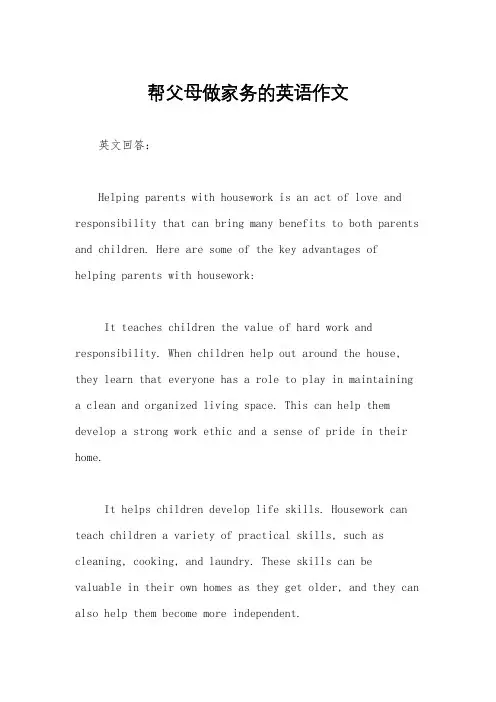 帮父母做家务的英语作文

英文回答：

Helping parents with housework is an act of love and responsibility that can bring many benefits to both parents and children. Here are some of the key advantages of helping parents with housework:

It teaches children the value of hard work and responsibility. When children help out around the house, they learn that everyone has a role to play in maintaining a clean and organized living space. This can help them develop a strong work ethic and a sense of pride in their home.

It helps children develop life skills. Housework can teach children a variety of practical skills, such as cleaning, cooking, and laundry. These skills can be valuable in their own homes as they get older, and they can also help them become more independent.